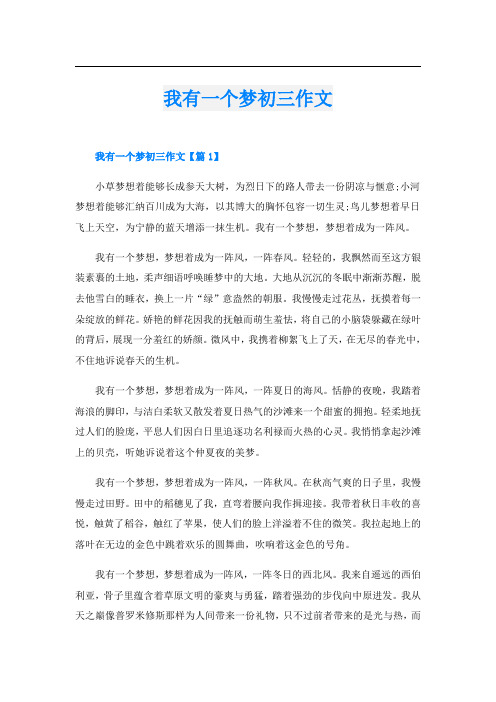 我有一个梦初三作文

我有一个梦初三作文【篇1】

小草梦想着能够长成参天大树，为烈日下的路人带去一份阴凉与惬意;小河梦想着能够汇纳百川成为大海，以其博大的胸怀包容一切生灵;鸟儿梦想着早日飞上天空，为宁静的蓝天增添一抹生机。我有一个梦想，梦想着成为一阵风。

我有一个梦想，梦想着成为一阵风，一阵春风。轻轻的，我飘然而至这方银装素裹的土地，柔声细语呼唤睡梦中的大地。大地从沉沉的冬眠中渐渐苏醒，脱去他雪白的睡衣，换上一片“绿”意盎然的朝服。我慢慢走过花丛，抚摸着每一朵绽放的鲜花。娇艳的鲜花因我的抚触而萌生羞怯，将自己的小脑袋躲藏在绿叶的背后，展现一分羞红的娇颜。微风中，我携着柳絮飞上了天，在无尽的春光中，不住地诉说春天的生机。

我有一个梦想，梦想着成为一阵风，一阵夏日的海风。恬静的夜晚，我踏着海浪的脚印，与洁白柔软又散发着夏日热气的沙滩来一个甜蜜的拥抱。轻柔地抚过人们的脸庞，平息人们因白日里追逐功名利禄而火热的心灵。我悄悄拿起沙滩上的贝壳，听她诉说着这个仲夏夜的美梦。

我有一个梦想，梦想着成为一阵风，一阵秋风。在秋高气爽的日子里，我慢慢走过田野。田中的稻穗见了我，直弯着腰向我作揖迎接。我带着秋日丰收的喜悦，触黄了稻谷，触红了苹果，使人们的脸上洋溢着不住的微笑。我拉起地上的落叶在无边的金色中跳着欢乐的圆舞曲，吹响着这金色的号角。

我有一个梦想，梦想着成为一阵风，一阵冬日的西北风。我来自遥远的西伯利亚，骨子里蕴含着草原文明的豪爽与勇猛，踏着强劲的步伐向中原进发。我从天之巅像普罗米修斯那样为人间带来一份礼物，只不过前者带来的是光与热，而